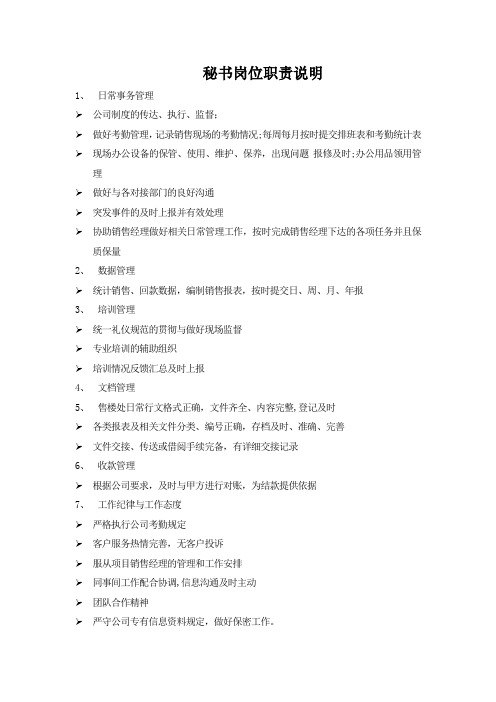 秘书岗位职责说明

1、 日常事务管理

➢ 公司制度的传达、执行、监督；

➢ 做好考勤管理，记录销售现场的考勤情况；每周每月按时提交排班表和考勤统计表

➢ 现场办公设备的保管、使用、维护、保养，出现问题 报修及时；办公用品领用管理

➢ 做好与各对接部门的良好沟通

➢ 突发事件的及时上报并有效处理

➢ 协助销售经理做好相关日常管理工作，按时完成销售经理下达的各项任务并且保质保量

2、 数据管理

➢ 统计销售、回款数据，编制销售报表，按时提交日、周、月、年报

3、 培训管理

➢ 统一礼仪规范的贯彻与做好现场监督

➢ 专业培训的辅助组织

➢ 培训情况反馈汇总及时上报

4、 文档管理

5、 售楼处日常行文格式正确，文件齐全、内容完整，登记及时

➢ 各类报表及相关文件分类、编号正确，存档及时、准确、完善

➢ 文件交接、传送或借阅手续完备，有详细交接记录

6、 收款管理

➢ 根据公司要求，及时与甲方进行对账，为结款提供依据

7、 工作纪律与工作态度

➢ 严格执行公司考勤规定

➢ 客户服务热情完善，无客户投诉

➢ 服从项目销售经理的管理和工作安排

➢ 同事间工作配合协调，信息沟通及时主动

➢ 团队合作精神

➢ 严守公司专有信息资料规定，做好保密工作。